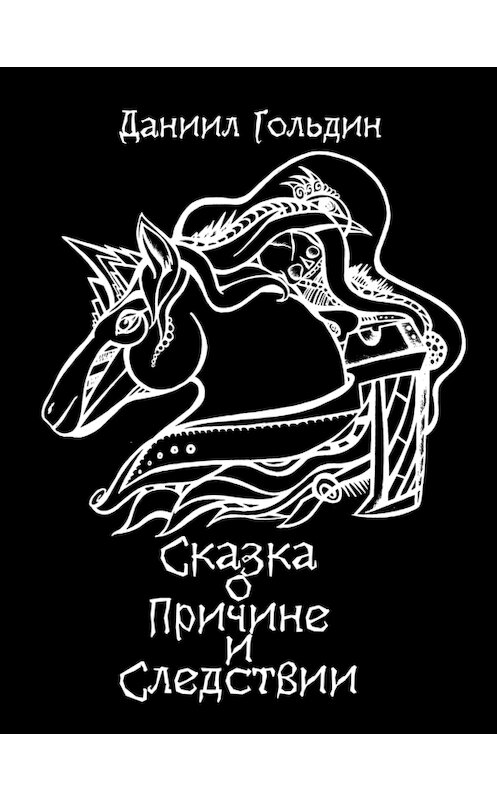 Даниил Гольдин

Сказка
о
Причине
и
Следствии